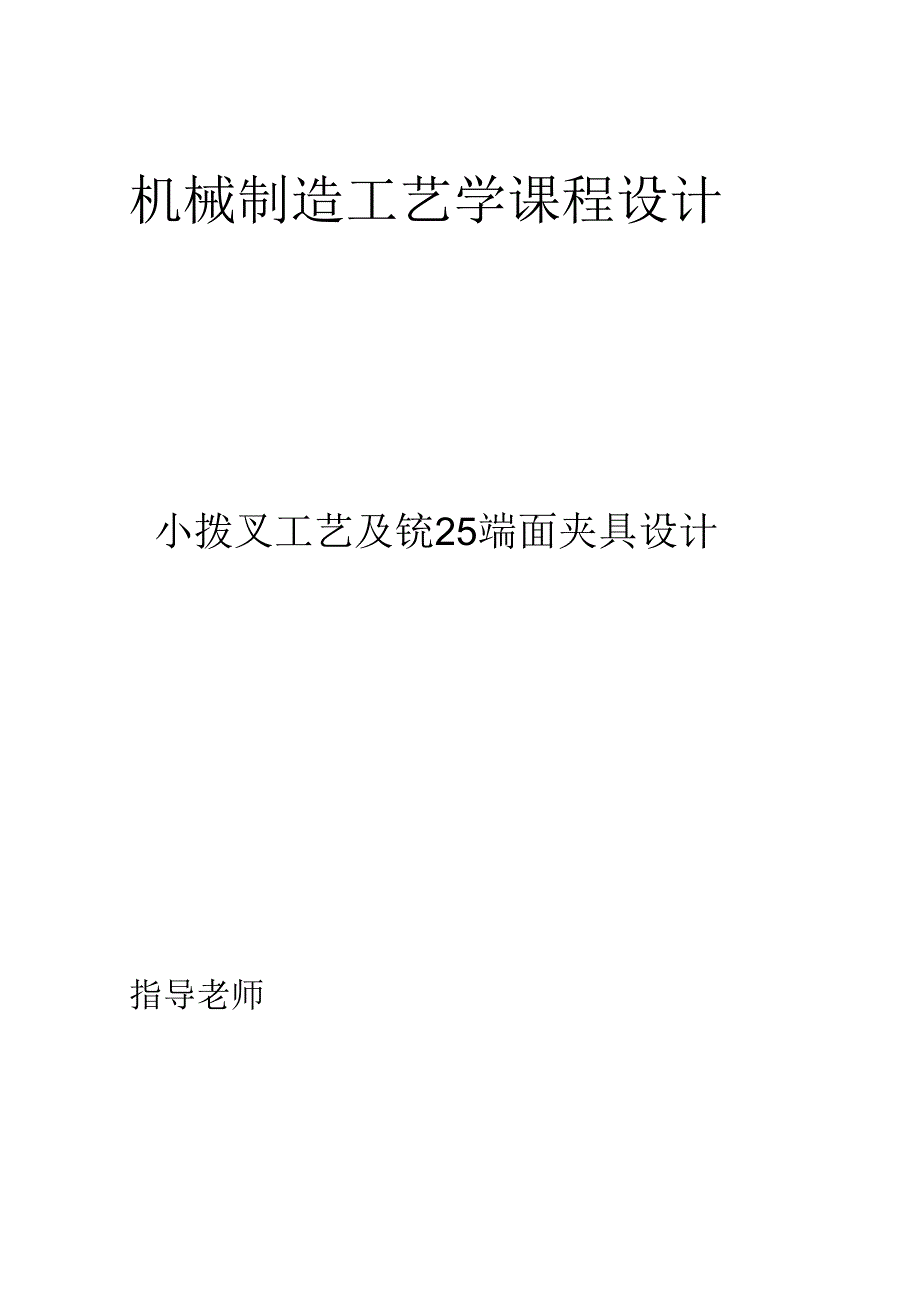 机械制造工艺学课程设计

小拨叉工艺及铣25端面夹具设计

指导老师